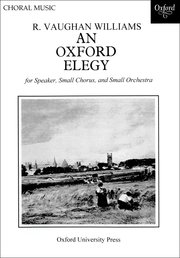 CHORAL MUSIC

Oxford

R. VAUGHAN WILLIAMS

AN OXFORD ELEGY

for Speaker, Small Chorus, and Small Orchestra

Oxford University Press